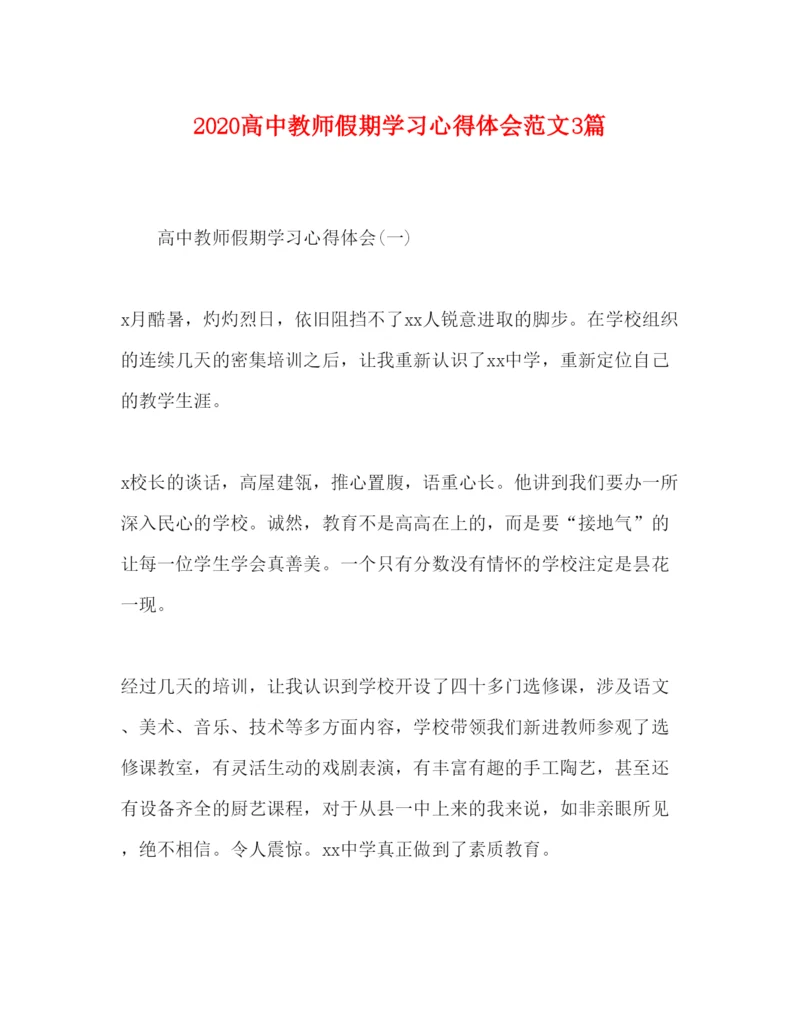 2020高中教师假期学习心得体会范文3篇

高中教师假期学习心得体会(一)

x月酷暑，灼灼烈日，依旧阻挡不了xx人锐意进取的脚步。在学校组织的连续几天的密集培训之后，让我重新认识了xx中学，重新定位自己的教学生涯。

x校长的谈话，高屋建瓴，推心置腹，语重心长。他讲到我们要办一所深入民心的学校。诚然，教育不是高高在上的，而是要“接地气”的让每一位学生学会真善美。一个只有分数没有情怀的学校注定是昙花一现。

经过几天的培训，让我认识到学校开设了四十多门选修课，涉及语文、美术、音乐、技术等多方面内容，学校带领我们新进教师参观了选修课教室，有灵活生动的戏剧表演，有丰富有趣的手工陶艺，甚至还有设备齐全的厨艺课程，对于从县一中上来的我来说，如非亲眼所见，绝不相信。令人震惊。xx中学真正做到了素质教育。